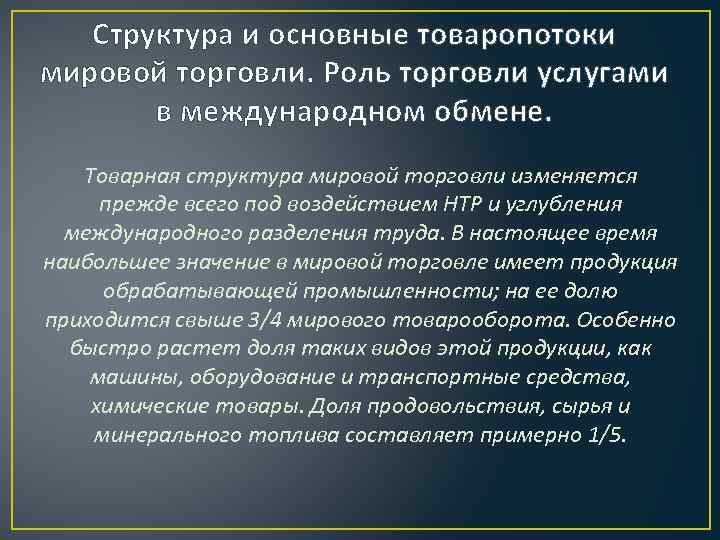 Структура и основные товаропотоки мировой торговли. Роль торговли услугами в международном обмене.

Товарная структура мировой торговли изменяется прежде всего под воздействием НТР и углубления международного разделения труда. В настоящее время наибольшее значение в мировой торговле имеет продукция обрабатывающей промышленности; на ее долю приходится свыше 3/4 мирового товарооборота. Особенно быстро растет доля таких видов этой продукции, как машины, оборудование и транспортные средства, химические товары. Доля продовольствия, сырья и минерального топлива составляет примерно 1/5.